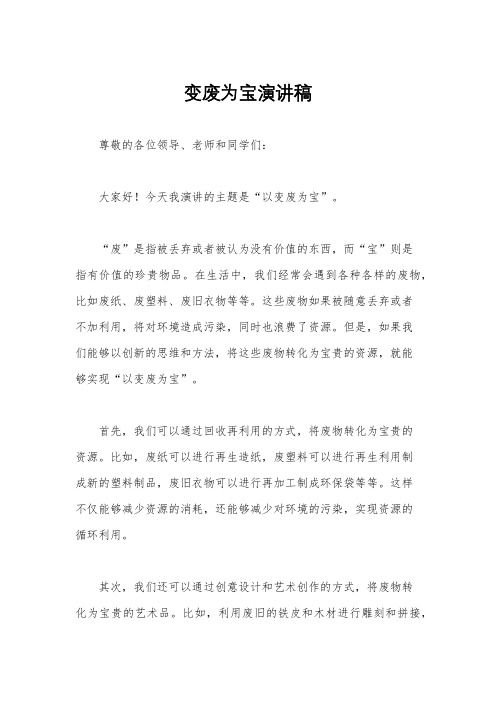 变废为宝演讲稿

尊敬的各位领导、老师和同学们：

大家好！今天我演讲的主题是“以变废为宝”。

“废”是指被丢弃或者被认为没有价值的东西，而“宝”则是指有价值的珍贵物品。在生活中，我们经常会遇到各种各样的废物，比如废纸、废塑料、废旧衣物等等。这些废物如果被随意丢弃或者不加利用，将对环境造成污染，同时也浪费了资源。但是，如果我们能够以创新的思维和方法，将这些废物转化为宝贵的资源，就能够实现“以变废为宝”。

首先，我们可以通过回收再利用的方式，将废物转化为宝贵的资源。比如，废纸可以进行再生造纸，废塑料可以进行再生利用制成新的塑料制品，废旧衣物可以进行再加工制成环保袋等等。这样不仅能够减少资源的消耗，还能够减少对环境的污染，实现资源的循环利用。

其次，我们还可以通过创意设计和艺术创作的方式，将废物转化为宝贵的艺术品。比如，利用废旧的铁皮和木材进行雕刻和拼接，